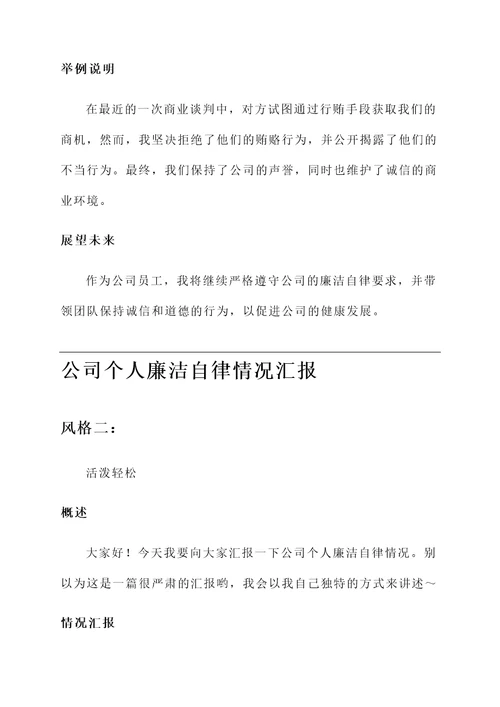 举例说明

在最近的一次商业谈判中，对方试图通过行贿手段获取我们的商机，然而，我坚决拒绝了他们的贿赂行为，并公开揭露了他们的不当行为。最终，我们保持了公司的声誉，同时也维护了诚信的商业环境。

展望未来

作为公司员工，我将继续严格遵守公司的廉洁自律要求，并带领团队保持诚信和道德的行为，以促进公司的健康发展。

公司个人廉洁自律情况汇报

风格二：

活泼轻松

概述

大家好！今天我要向大家汇报一下公司个人廉洁自律情况。别以为这是一篇很严肃的汇报哟，我会以我自己独特的方式来讲述～

情况汇报